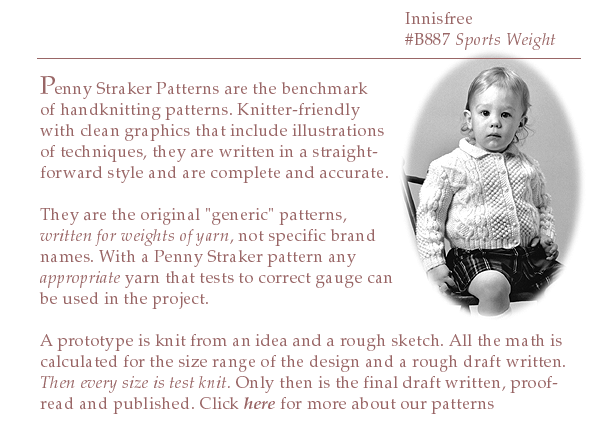 Innisfree
#B887 Sports Weight

Penny Straker Patterns are the benchmark of handknitting patterns. Knitter-friendly with clean graphics that include illustrations of techniques, they are written in a straightforward style and are complete and accurate.

They are the original "generic" patterns, written for weights of yarn, not specific brand names. With a Penny Straker pattern any appropriate yarn that tests to correct gauge can be used in the project.

A prototype is knit from an idea and a rough sketch. All the math is calculated for the size range of the design and a rough draft written. Then every size is test knit. Only then is the final draft written, proofread and published. Click here for more about our patterns